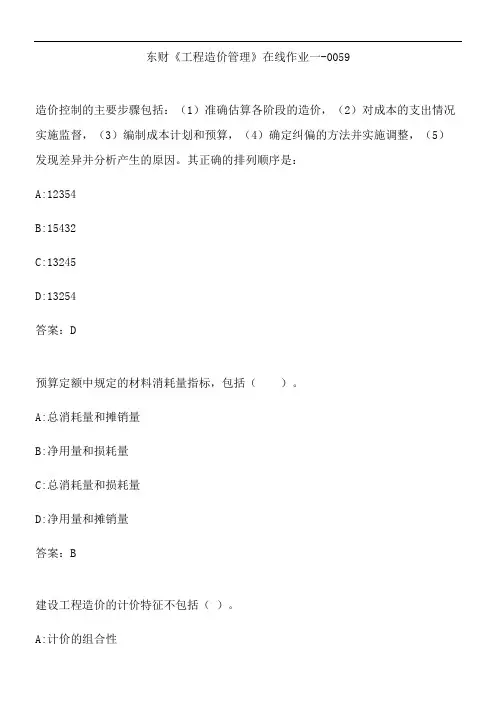 东财《工程造价管理》在线作业一-0059

造价控制的主要步骤包括：（1）准确估算各阶段的造价，（2）对成本的支出情况实施监督，（3）编制成本计划和预算，（4）确定纠偏的方法并实施调整，（5）发现差异并分析产生的原因。其正确的排列顺序是：

A:12354

B:15432

C:13245

D:13254

答案：D

预算定额中规定的材料消耗量指标，包括（　　）。

A:总消耗量和摊销量

B:净用量和损耗量

C:总消耗量和损耗量

D:净用量和摊销量

答案：B

建设工程造价的计价特征不包括（ ）。

A:计价的组合性